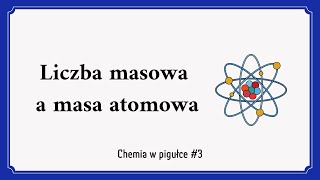 Liczba masowa
a masa atomowa

Chemia w pigułce #3